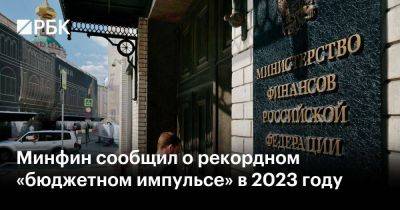 РБК

МИНИСТЕРСТВО ФИНАНСОВ РОССИЙСКОЙ ФЕДЕРАЦИИ

Минфин сообщил о рекордном «бюджетном импульсе» в 2023 году